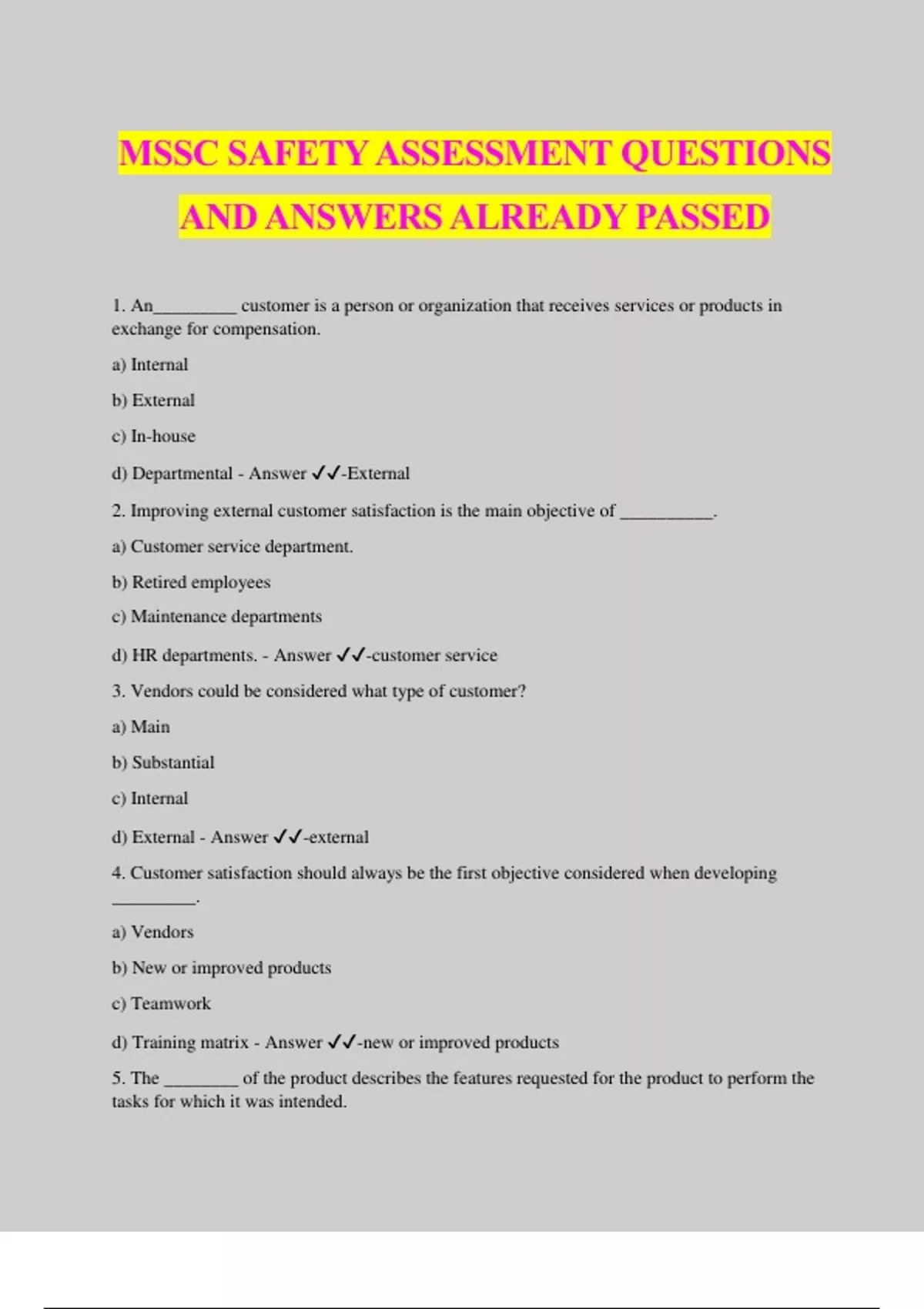 MSSC SAFETY ASSESSMENT QUESTIONS AND ANSWERS ALREADY PASSED

1. An_________ customer is a person or organization that receives services or products in exchange for compensation.

a) Internal

b) External

c) In-house

d) Departmental - Answer ✓✓-External

2. Improving external customer satisfaction is the main objective of __________.

a) Customer service department.

b) Retired employees

c) Maintenance departments

d) HR departments. - Answer ✓✓-customer service

3. Vendors could be considered what type of customer?

a) Main

b) Substantial

c) Internal

d) External - Answer ✓✓-external

4. Customer satisfaction should always be the first objective considered when developing _________.

a) Vendors

b) New or improved products

c) Teamwork

d) Training matrix - Answer ✓✓-new or improved products

5. The ________ of the product describes the features requested for the product to perform the tasks for which it was intended.